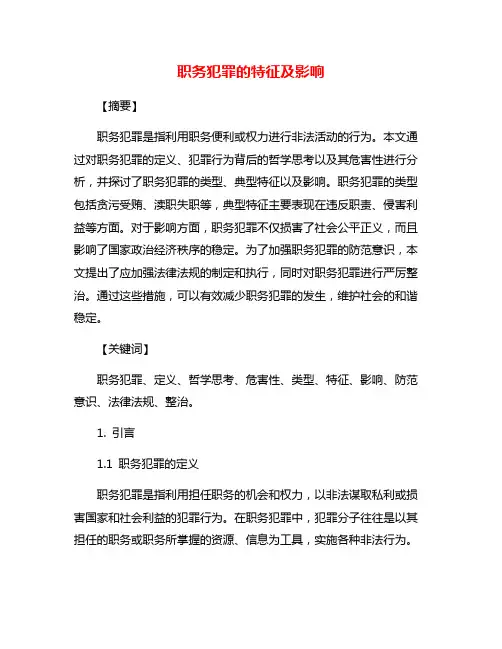 职务犯罪的特征及影响

【摘要】

职务犯罪是指利用职务便利或权力进行非法活动的行为。本文通过对职务犯罪的定义、犯罪行为背后的哲学思考以及其危害性进行分析，并探讨了职务犯罪的类型、典型特征以及影响。职务犯罪的类型包括贪污受贿、渎职失职等，典型特征主要表现在违反职责、侵害利益等方面。对于影响方面，职务犯罪不仅损害了社会公平正义，而且影响了国家政治经济秩序的稳定。为了加强职务犯罪的防范意识，本文提出了应加强法律法规的制定和执行，同时对职务犯罪进行严厉整治。通过这些措施，可以有效减少职务犯罪的发生，维护社会的和谐稳定。

【关键词】

职务犯罪、定义、哲学思考、危害性、类型、特征、影响、防范意识、法律法规、整治。

1. 引言

1.1 职务犯罪的定义

职务犯罪是指利用担任职务的机会和权力，以非法谋取私利或损害国家和社会利益的犯罪行为。在职务犯罪中，犯罪分子往往是以其担任的职务或职务所掌握的资源、信息为工具，实施各种非法行为。